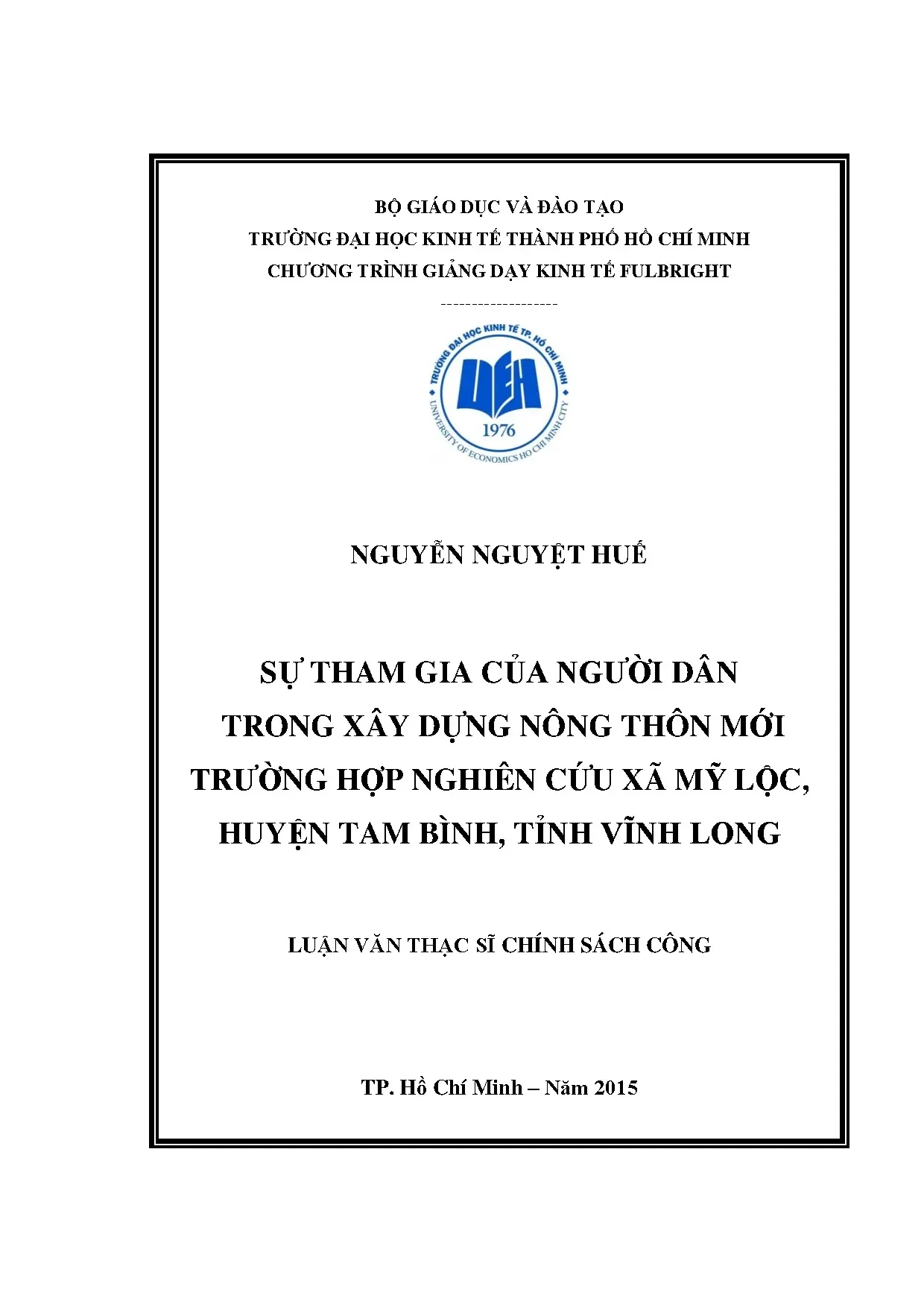 BỘ GIÁO DỤC VÀ ĐÀO TẠO
TRƯỜNG ĐẠI HỌC KINH TẾ THÀNH PHỐ HỒ CHÍ MINH
CHƯƠNG TRÌNH GIẢNG DẠY KINH TẾ FULBRIGHT

-------------------

TRƯỜNG ĐẠI HỌC KINH TẾ TP. HỒ CHÍ MINH
UEH
1976
UNIVERSITY OF ECONOMICS HO CHI MINH CITY

NGUYỄN NGUYỆT HUẾ

SỰ THAM GIA CỦA NGƯỜI DÂN TRONG XÂY DỰNG NÔNG THÔN MỚI TRƯỜNG HỢP NGHIÊN CỨU XÃ MỸ LỘC, HUYỆN TAM BÌNH, TỈNH VĨNH LONG

LUẬN VĂN THẠC SĨ CHÍNH SÁCH CÔNG

TP. Hồ Chí Minh – Năm 2015